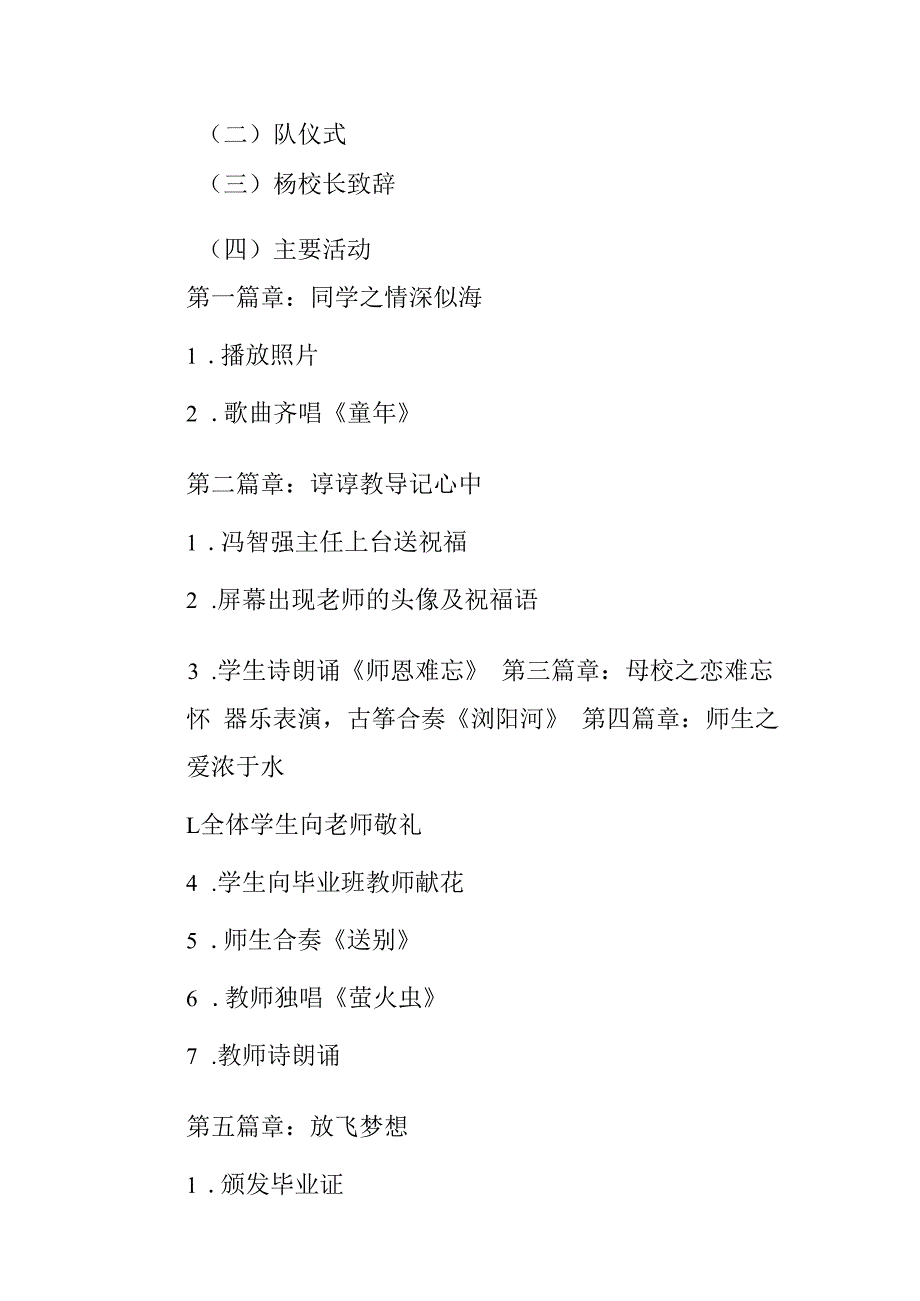 （二）队仪式

（三）杨校长致辞

（四）主要活动

第一篇章：同学之情深似海

1．播放照片

2．歌曲齐唱《童年》

第二篇章：谆谆教导记心中

1．冯智强主任上台送祝福

2．屏幕出现老师的头像及祝福语

3．学生诗朗诵《师恩难忘》 第三篇章：母校之恋难忘怀 器乐表演，古筝合奏《浏阳河》 第四篇章：师生之爱浓于水

L全体学生向老师敬礼

4．学生向毕业班教师献花

5．师生合奏《送别》

6．教师独唱《萤火虫》

7．教师诗朗诵

第五篇章：放飞梦想

1．颁发毕业证